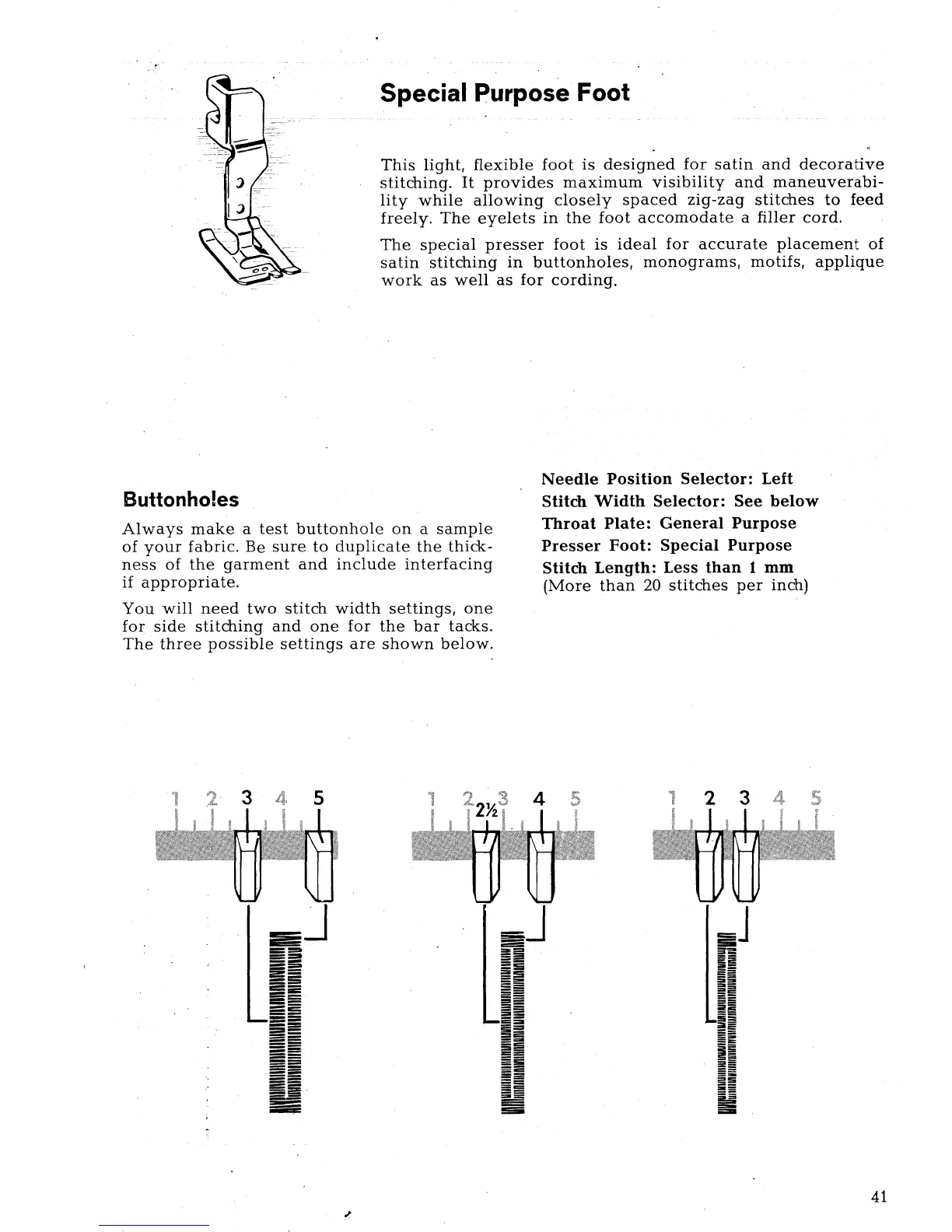 Special Purpose Foot

This light, flexible foot is designed for satin and decorative stitching. It provides maximum visibility and maneuverability while allowing closely spaced zig-zag stitches to feed freely. The eyelets in the foot accomodate a filler cord.

The special presser foot is ideal for accurate placement of satin stitching in buttonholes, monograms, motifs, applique work as well as for cording.

Buttonholes

Always make a test buttonhole on a sample of your fabric. Be sure to duplicate the thickness of the garment and include interfacing if appropriate.

You will need two stitch width settings, one for side stitching and one for the bar tacks. The three possible settings are shown below.

Needle Position Selector: Left
Stitch Width Selector: See below
Throat Plate: General Purpose
Presser Foot: Special Purpose
Stitch Length: Less than 1 mm
(More than 20 stitches per inch)

1 2 3 4 5

1 2 2½ 3 4 5

1 2 3 4 5

41